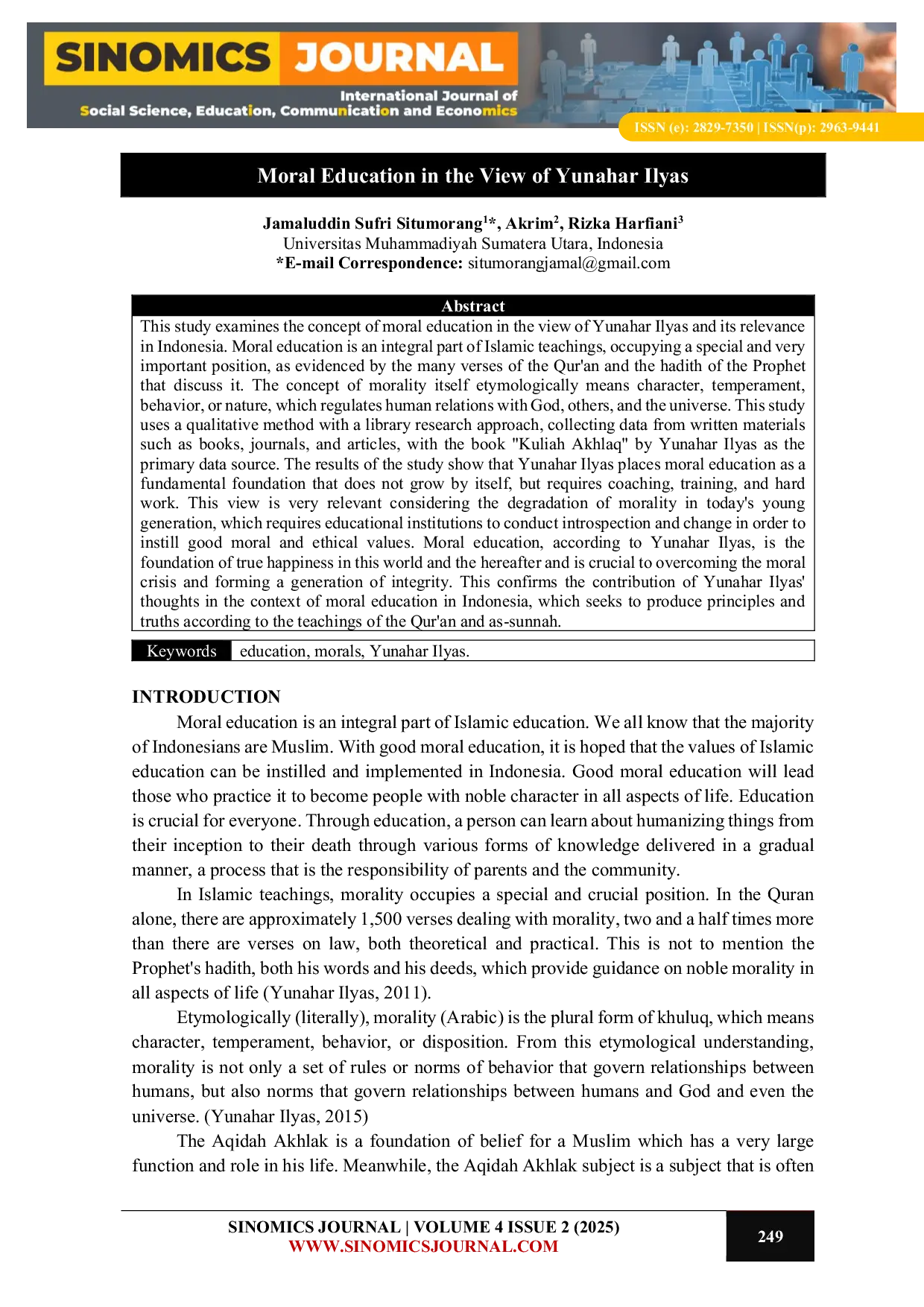 SINOMICS JOURNAL
International Journal of
Social Science, Education, Communication and Economics

ISSN (e): 2829-7350 | ISSN(p): 2963-9441

Moral Education in the View of Yunahar Ilyas

Jamaluddin Sufri Situmorang$^{1}$*, Akrim$^{2}$, Rizka Harfiani$^{3}$
Universitas Muhammadiyah Sumatera Utara, Indonesia
*E-mail Correspondence: situmorangjamal@gmail.com

Abstract

This study examines the concept of moral education in the view of Yunahar Ilyas and its relevance in Indonesia. Moral education is an integral part of Islamic teachings, occupying a special and very important position, as evidenced by the many verses of the Qur'an and the hadith of the Prophet that discuss it. The concept of morality itself etymologically means character, temperament, behavior, or nature, which regulates human relations with God, others, and the universe. This study uses a qualitative method with a library research approach, collecting data from written materials such as books, journals, and articles, with the book "Kuliah Akhlaq" by Yunahar Ilyas as the primary data source. The results of the study show that Yunahar Ilyas places moral education as a fundamental foundation that does not grow by itself, but requires coaching, training, and hard work. This view is very relevant considering the degradation of morality in today's young generation, which requires educational institutions to conduct introspection and change in order to instill good moral and ethical values. Moral education, according to Yunahar Ilyas, is the foundation of true happiness in this world and the hereafter and is crucial to overcoming the moral crisis and forming a generation of integrity. This confirms the contribution of Yunahar Ilyas' thoughts in the context of moral education in Indonesia, which seeks to produce principles and truths according to the teachings of the Qur'an and as-sunnah.

Keywords education, morals, Yunahar Ilyas.

INTRODUCTION

Moral education is an integral part of Islamic education. We all know that the majority of Indonesians are Muslim. With good moral education, it is hoped that the values of Islamic education can be instilled and implemented in Indonesia. Good moral education will lead those who practice it to become people with noble character in all aspects of life. Education is crucial for everyone. Through education, a person can learn about humanizing things from their inception to their death through various forms of knowledge delivered in a gradual manner, a process that is the responsibility of parents and the community.

In Islamic teachings, morality occupies a special and crucial position. In the Quran alone, there are approximately 1,500 verses dealing with morality, two and a half times more than there are verses on law, both theoretical and practical. This is not to mention the Prophet's hadith, both his words and his deeds, which provide guidance on noble morality in all aspects of life (Yunahar Ilyas, 2011).

Etymologically (literally), morality (Arabic) is the plural form of khuluq, which means character, temperament, behavior, or disposition. From this etymological understanding, morality is not only a set of rules or norms of behavior that govern relationships between humans, but also norms that govern relationships between humans and God and even the universe. (Yunahar Ilyas, 2015)

The Aqidah Akhlak is a foundation of belief for a Muslim which has a very large function and role in his life. Meanwhile, the Aqidah Akhlak subject is a subject that is often

SINOMICS JOURNAL | VOLUME 4 ISSUE 2 (2025)
WWW.SINOMICSJOURNAL.COM

249